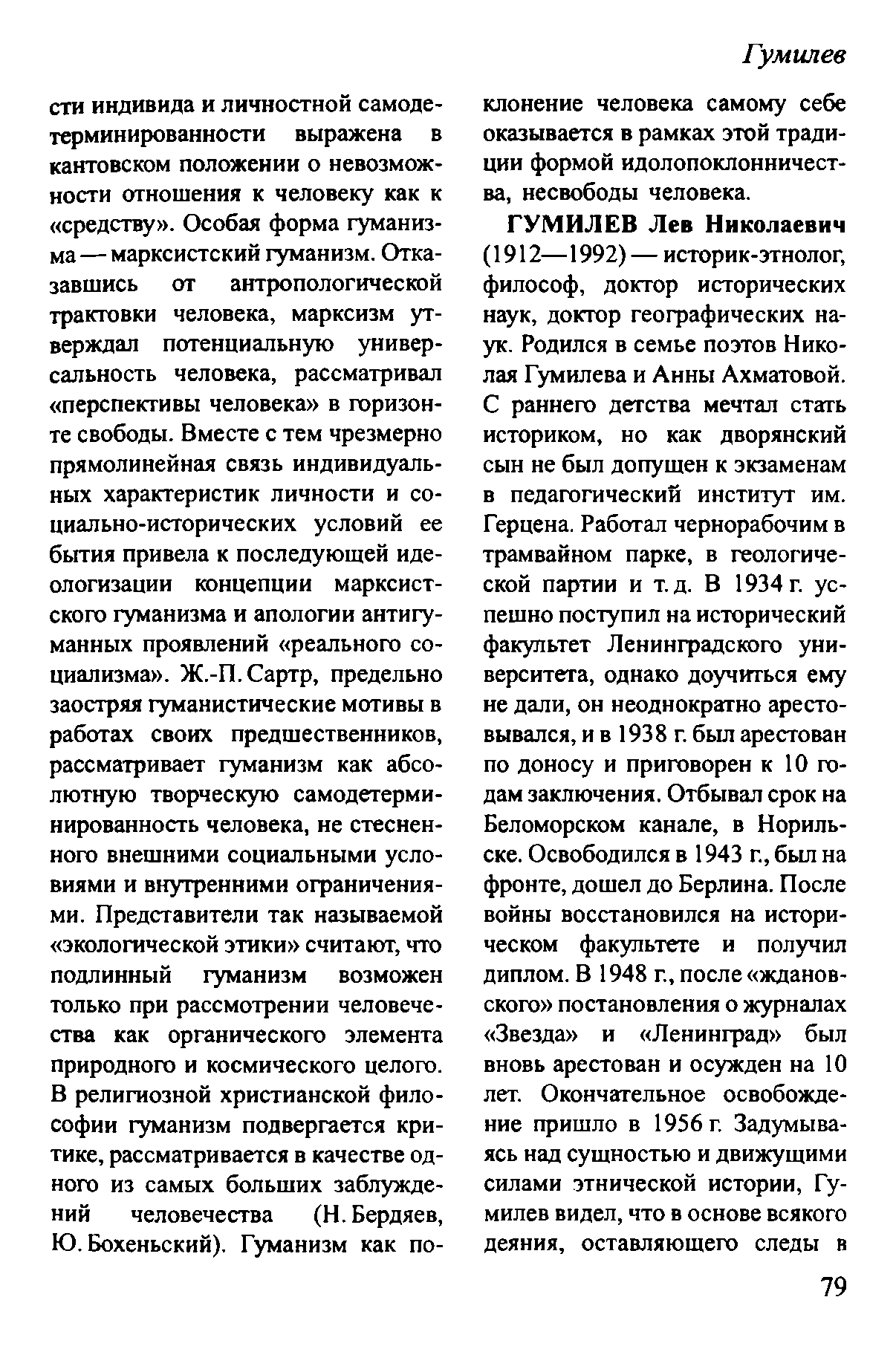 Гумилев

сти индивида и личностной самодетерминированности выражена в кантовском положении о невозможности отношения к человеку как к «средству». Особая форма гуманизма — марксистский гуманизм. Отказавшись от антропологической трактовки человека, марксизм утверждал потенциальную универсальность человека, рассматривал «перспективы человека» в горизонте свободы. Вместе с тем чрезмерно прямолинейная связь индивидуальных характеристик личности и социально-исторических условий ее бытия привела к последующей идеологизации концепции марксистского гуманизма и апологии антигуманных проявлений «реального социализма». Ж.-П. Сартр, предельно заостряя гуманистические мотивы в работах своих предшественников, рассматривает гуманизм как абсолютную творческую самодетерминированность человека, не стесненного внешними социальными условиями и внутренними ограничениями. Представители так называемой «экологической этики» считают, что подлинный гуманизм возможен только при рассмотрении человечества как органического элемента природного и космического целого. В религиозной христианской философии гуманизм подвергается критике, рассматривается в качестве одного из самых больших заблуждений человечества (Н. Бердяев, Ю. Бохеньский). Гуманизм как поклонение человека самому себе оказывается в рамках этой традиции формой идолопоклонничества, несвободы человека.

ГУМИЛЕВ Лев Николаевич (1912—1992) — историк-этнолог, философ, доктор исторических наук, доктор географических наук. Родился в семье поэтов Николая Гумилева и Анны Ахматовой. С раннего детства мечтал стать историком, но как дворянский сын не был допущен к экзаменам в педагогический институт им. Герцена. Работал чернорабочим в трамвайном парке, в геологической партии и т. д. В 1934 г. успешно поступил на исторический факультет Ленинградского университета, однако доучиться ему не дали, он неоднократно арестовывался, и в 1938 г. был арестован по доносу и приговорен к 10 годам заключения. Отбывал срок на Беломорском канале, в Норильске. Освободился в 1943 г., был на фронте, дошел до Берлина. После войны восстановился на историческом факультете и получил диплом. В 1948 г., после «ждановского» постановления о журналах «Звезда» и «Ленинград» был вновь арестован и осужден на 10 лет. Окончательное освобождение пришло в 1956 г. Задумываясь над сущностью и движущими силами этнической истории, Гумилев видел, что в основе всякого деяния, оставляющего следы в

79